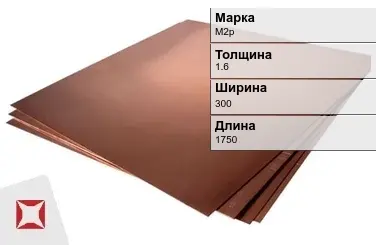 Марка
М2р

Толщина
1.6

Ширина
300

Длина
1750